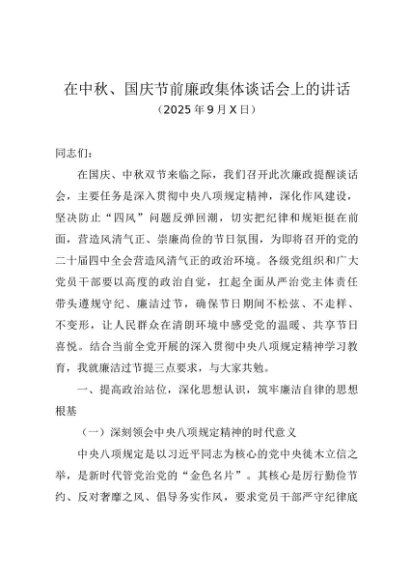 在中秋、国庆节前廉政集体谈话会上的讲话
（2025年9月X日）

同志们：

在国庆、中秋双节来临之际，我们召开此次廉政提醒谈话会，主要任务是深入贯彻中央八项规定精神，深化作风建设，坚决防止“四风”问题反弹回潮，切实把纪律和规矩挺在前面，营造风清气正、崇廉尚俭的节日氛围，为即将召开的党的二十届四中全会营造风清气正的政治环境。各级党组织和广大党员干部要以高度的政治自觉，扛起全面从严治党主体责任带头遵规守纪、廉洁过节，确保节日期间不松弦、不走样、不变形，让人民群众在清朗环境中感受党的温暖、共享节日喜悦。结合当前全党开展的深入贯彻中央八项规定精神学习教育，我就廉洁过节提三点要求，与大家共勉。

一、提高政治站位，深化思想认识，筑牢廉洁自律的思想根基

（一）深刻领会中央八项规定精神的时代意义

中央八项规定是以习近平同志为核心的党中央徙木立信之举，是新时代管党治党的“金色名片”。其核心是厉行勤俭节约、反对奢靡之风、倡导务实作风，要求党员干部严守纪律底